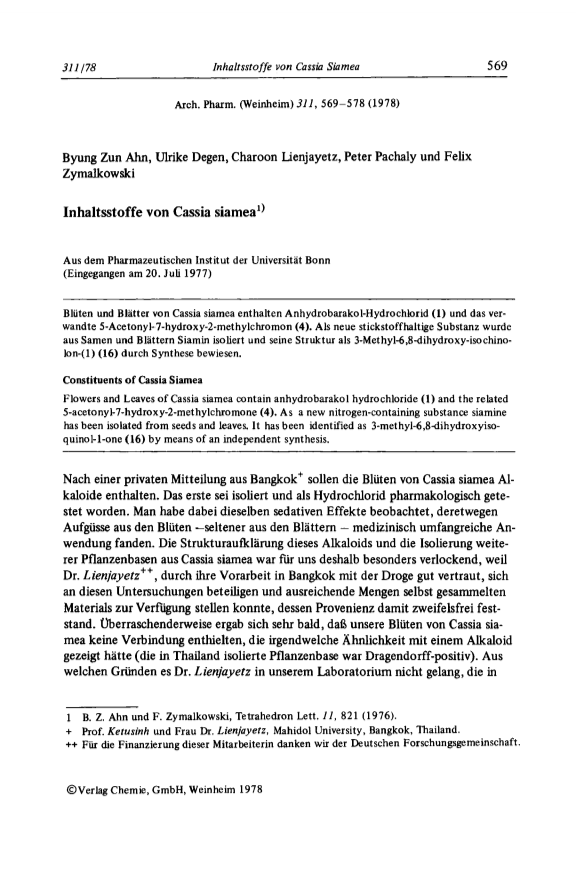 311/78 Inhaltsstoffe von Cassia Siamea 569

Arch. Pharm. (Weinheim) 311, 569–578 (1978)

Byung Zun Ahn, Ulrike Degen, Charoon Lienjayetz, Peter Pachaly und Felix Zymalkowski

Inhaltsstoffe von Cassia siamea$^{1)}$

Aus dem Pharmazeutischen Institut der Universität Bonn
(Eingegangen am 20. Juli 1977)

Blüten und Blätter von Cassia siamea enthalten Anhydrobarakol-Hydrochlorid (1) und das verwandte 5-Acetonyl-7-hydroxy-2-methylchromon (4). Als neue stickstoffhaltige Substanz wurde aus Samen und Blättern Siamin isoliert und seine Struktur als 3-Methyl-6,8-dihydroxy-isochinolon-(1) (16) durch Synthese bewiesen.

Constituents of Cassia Siamea

Flowers and Leaves of Cassia siamea contain anhydrobarakol hydrochloride (1) and the related 5-acetonyl-7-hydroxy-2-methylchromone (4). As a new nitrogen-containing substance siamine has been isolated from seeds and leaves. It has been identified as 3-methyl-6,8-dihydroxyisoquinol-1-one (16) by means of an independent synthesis.

Nach einer privaten Mitteilung aus Bangkok$^{+}$ sollen die Blüten von Cassia siamea Alkaloide enthalten. Das erste sei isoliert und als Hydrochlorid pharmakologisch getestet worden. Man habe dabei dieselben sedativen Effekte beobachtet, deretwegen Aufgüsse aus den Blüten – seltener aus den Blättern – medizinisch umfangreiche Anwendung fanden. Die Strukturaufklärung dieses Alkaloids und die Isolierung weiterer Pflanzenbasen aus Cassia siamea war für uns deshalb besonders verlockend, weil Dr. Lienjayetz$^{++}$, durch ihre Vorarbeit in Bangkok mit der Droge gut vertraut, sich an diesen Untersuchungen beteiligen und ausreichende Mengen selbst gesammelten Materials zur Verfügung stellen konnte, dessen Provenienz damit zweifelsfrei feststand. Überraschenderweise ergab sich sehr bald, daß unsere Blüten von Cassia siamea keine Verbindung enthielten, die irgendwelche Ähnlichkeit mit einem Alkaloid gezeigt hätte (die in Thailand isolierte Pflanzenbase war Dragendorff-positiv). Aus welchen Gründen es Dr. Lienjayetz in unserem Laboratorium nicht gelang, die in

1 B. Z. Ahn und F. Zymalkowski, Tetrahedron Lett. 11, 821 (1976).
+ Prof. Ketusinh und Frau Dr. Lienjayetz, Mahidol University, Bangkok, Thailand.
++ Für die Finanzierung dieser Mitarbeiterin danken wir der Deutschen Forschungsgemeinschaft.

©Verlag Chemie, GmbH, Weinheim 1978